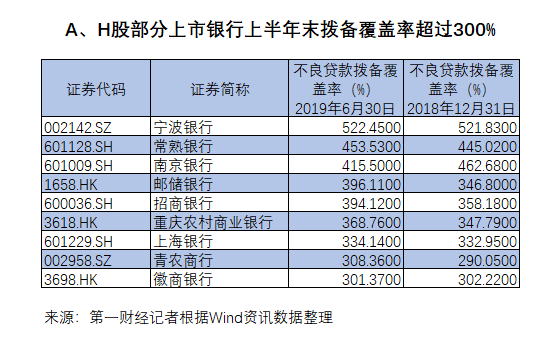 A、H股部分上市银行上半年末拨备覆盖率超过300%

| 证券代码 | 证券简称 | 不良贷款拨备覆盖率（%）2019年6月30日 | 不良贷款拨备覆盖率（%）2018年12月31日 |
|---|---|---|---|
| 002142.SZ | 宁波银行 | 522.4500 | 521.8300 |
| 601128.SH | 常熟银行 | 453.5300 | 445.0200 |
| 601009.SH | 南京银行 | 415.5000 | 462.6800 |
| 1658.HK | 邮储银行 | 396.1100 | 346.8000 |
| 600036.SH | 招商银行 | 394.1200 | 358.1800 |
| 3618.HK | 重庆农村商业银行 | 368.7600 | 347.7900 |
| 601229.SH | 上海银行 | 334.1400 | 332.9500 |
| 002958.SZ | 青农商行 | 308.3600 | 290.0500 |
| 3698.HK | 徽商银行 | 301.3700 | 302.2200 |

来源：第一财经记者根据Wind资讯数据整理